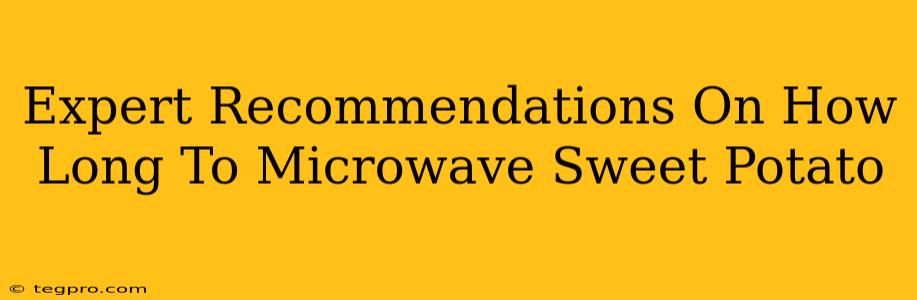 Expert Recommendations On How Long To Microwave Sweet Potato

© tegpro.com